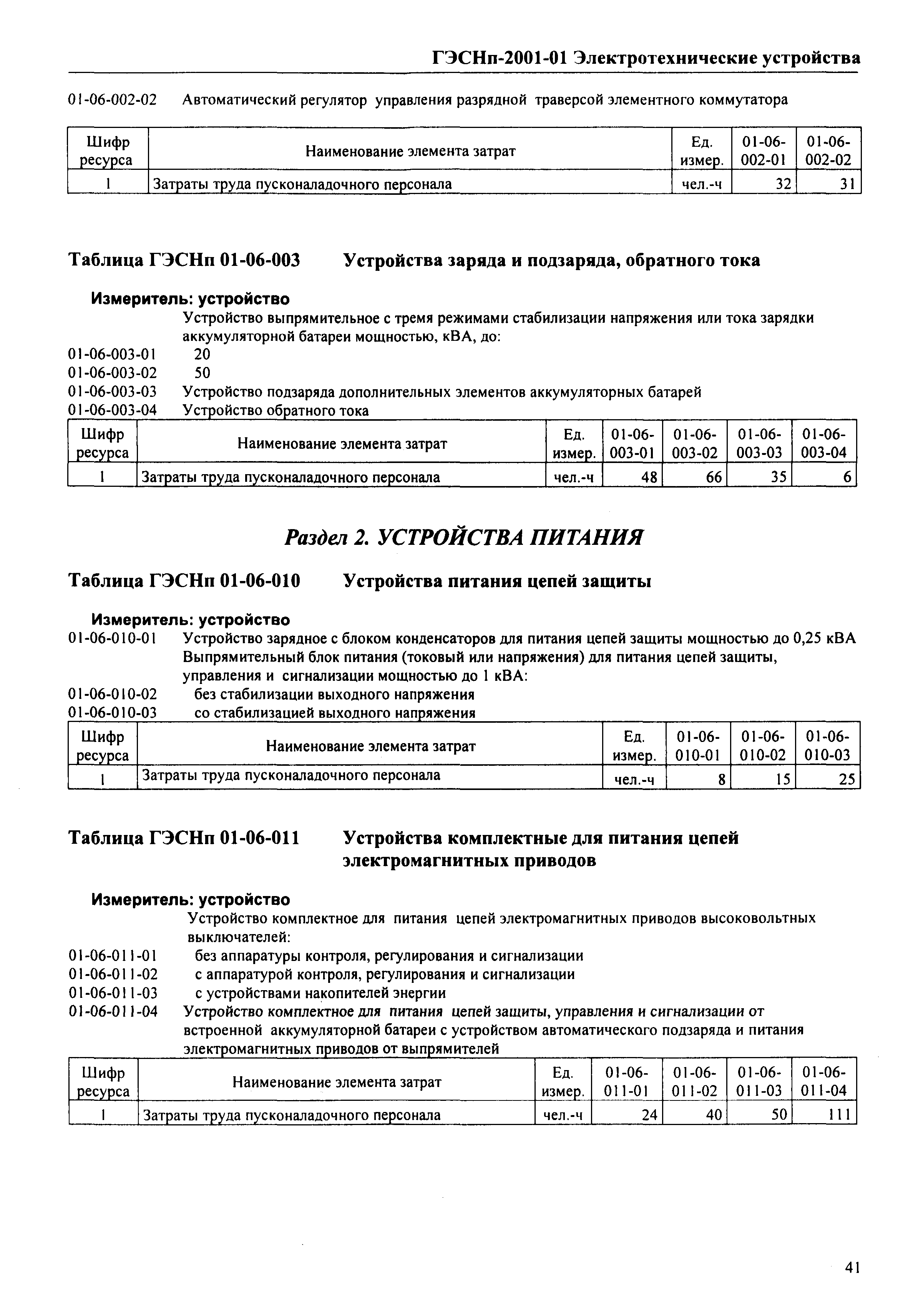 ГЭСНп-2001-01 Электротехнические устройства

01-06-002-02 Автоматический регулятор управления разрядной траверсой элементного коммутатора

| Шифр ресурса | Наименование элемента затрат | Ед. измер. | 01-06-002-01 | 01-06-002-02 |
|---|---|---|---|---|
| 1 | Затраты труда пусконаладочного персонала | чел.-ч | 32 | 31 |

Таблица ГЭСНп 01-06-003 Устройства заряда и подзаряда, обратного тока

Измеритель: устройство

Устройство выпрямительное с тремя режимами стабилизации напряжения или тока зарядки аккумуляторной батареи мощностью, кВА, до:
01-06-003-01 20
01-06-003-02 50
01-06-003-03 Устройство подзаряда дополнительных элементов аккумуляторных батарей
01-06-003-04 Устройство обратного тока

| Шифр ресурса | Наименование элемента затрат | Ед. измер. | 01-06-003-01 | 01-06-003-02 | 01-06-003-03 | 01-06-003-04 |
|---|---|---|---|---|---|---|
| 1 | Затраты труда пусконаладочного персонала | чел.-ч | 48 | 66 | 35 | 6 |

Раздел 2. УСТРОЙСТВА ПИТАНИЯ

Таблица ГЭСНп 01-06-010 Устройства питания цепей защиты

Измеритель: устройство

01-06-010-01 Устройство зарядное с блоком конденсаторов для питания цепей защиты мощностью до 0,25 кВА
Выпрямительный блок питания (токовый или напряжения) для питания цепей защиты, управления и сигнализации мощностью до 1 кВА:
01-06-010-02 без стабилизации выходного напряжения
01-06-010-03 со стабилизацией выходного напряжения

| Шифр ресурса | Наименование элемента затрат | Ед. измер. | 01-06-010-01 | 01-06-010-02 | 01-06-010-03 |
|---|---|---|---|---|---|
| 1 | Затраты труда пусконаладочного персонала | чел.-ч | 8 | 15 | 25 |

Таблица ГЭСНп 01-06-011 Устройства комплектные для питания цепей электромагнитных приводов

Измеритель: устройство

Устройство комплектное для питания цепей электромагнитных приводов высоковольтных выключателей:
01-06-011-01 без аппаратуры контроля, регулирования и сигнализации
01-06-011-02 с аппаратурой контроля, регулирования и сигнализации
01-06-011-03 с устройствами накопителей энергии
01-06-011-04 Устройство комплектное для питания цепей защиты, управления и сигнализации от встроенной аккумуляторной батареи с устройством автоматического подзаряда и питания электромагнитных приводов от выпрямителей

| Шифр ресурса | Наименование элемента затрат | Ед. измер. | 01-06-011-01 | 01-06-011-02 | 01-06-011-03 | 01-06-011-04 |
|---|---|---|---|---|---|---|
| 1 | Затраты труда пусконаладочного персонала | чел.-ч | 24 | 40 | 50 | 111 |

41